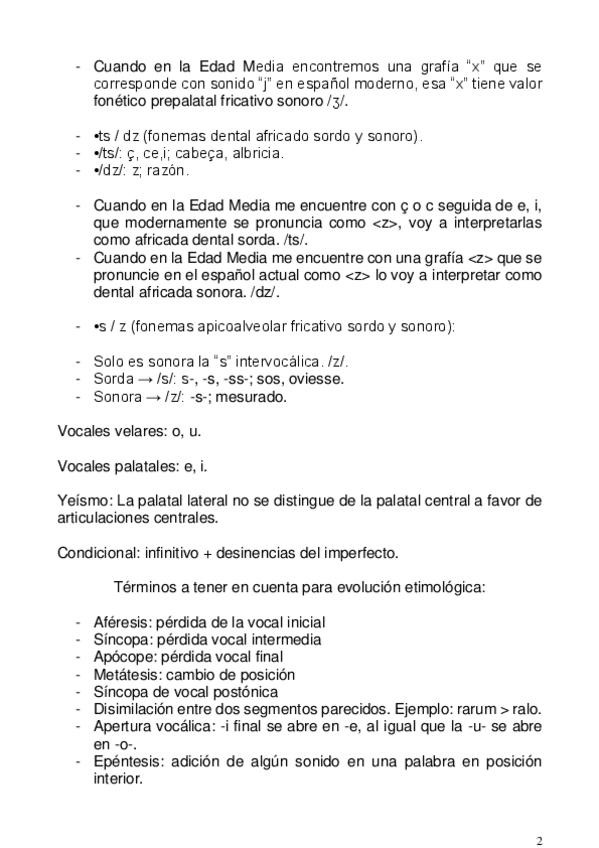 - Cuando en la Edad Media encontremos una grafía "x" que se corresponde con sonido "j" en español moderno, esa "x" tiene valor fonético prepalatal fricativo sonoro /ʒ/.

- •ts / dz (fonemas dental africado sordo y sonoro).
- •/ts/: ç, ce,i; cabeça, albricia.
- •/dz/: z; razón.

- Cuando en la Edad Media me encuentre con ç o c seguida de e, i, que modernamente se pronuncia como <z>, voy a interpretarlas como africada dental sorda. /ts/.
- Cuando en la Edad Media me encuentre con una grafía <z> que se pronuncie en el español actual como <z> lo voy a interpretar como dental africada sonora. /dz/.

- •s / z (fonemas apicoalveolar fricativo sordo y sonoro):

- Solo es sonora la "s" intervocálica. /z/.
- Sorda → /s/: s-, -s, -ss-; sos, oviesse.
- Sonora → /z/: -s-; mesurado.

Vocales velares: o, u.

Vocales palatales: e, i.

Yeísmo: La palatal lateral no se distingue de la palatal central a favor de articulaciones centrales.

Condicional: infinitivo + desinencias del imperfecto.

Términos a tener en cuenta para evolución etimológica:

- Aféresis: pérdida de la vocal inicial
- Síncopa: pérdida vocal intermedia
- Apócope: pérdida vocal final
- Metátesis: cambio de posición
- Síncopa de vocal postónica
- Disimilación entre dos segmentos parecidos. Ejemplo: rarum > ralo.
- Apertura vocálica: -i final se abre en -e, al igual que la -u- se abre en -o-.
- Epéntesis: adición de algún sonido en una palabra en posición interior.

2